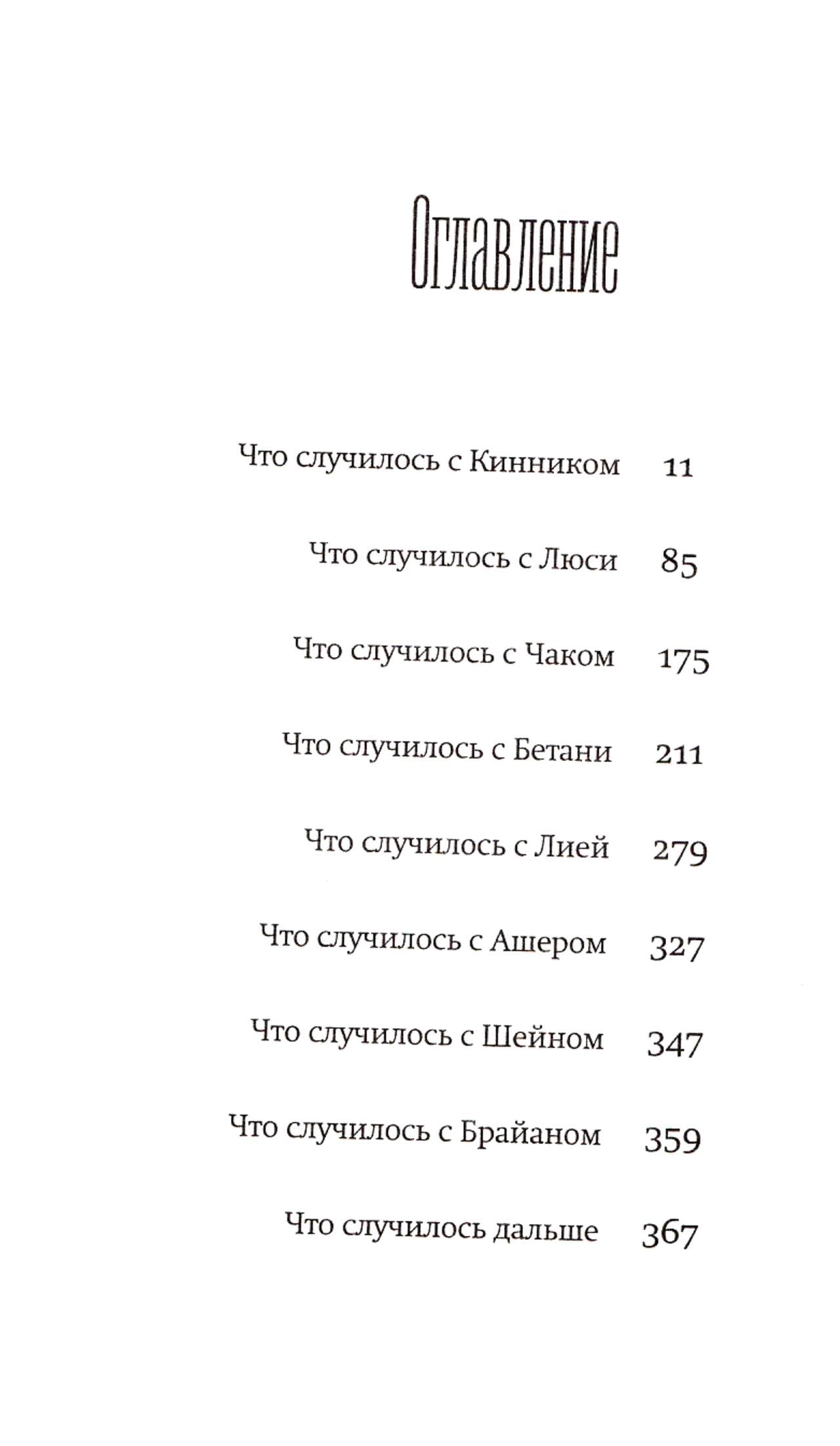 Оглавление

Что случилось с Кинником 11

Что случилось с Люси 85

Что случилось с Чаком 175

Что случилось с Бетани 211

Что случилось с Лией 279

Что случилось с Ашером 327

Что случилось с Шейном 347

Что случилось с Брайаном 359

Что случилось дальше 367